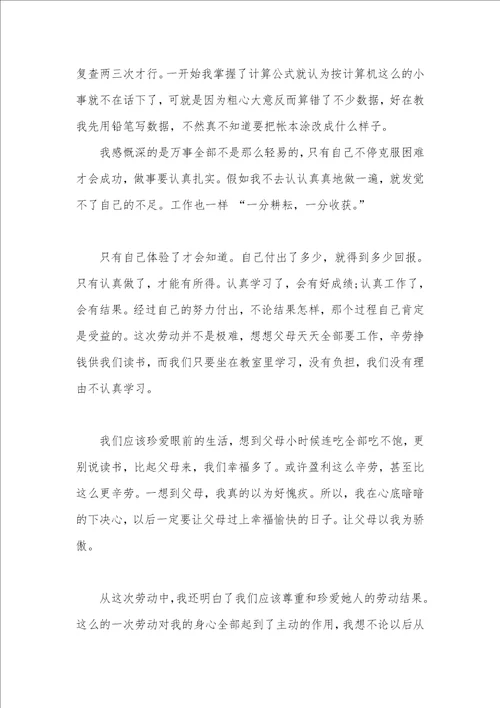 复查两三次才行。一开始我掌握了计算公式就认为按计算机这么的小事就不在话下了，可就是因为粗心大意反而算错了不少数据，好在教我先用铅笔写数据，不然真不知道要把帐本涂改成什么样子。

我感慨深的是万事全部不是那么轻易的，只有自己不停克服困难才会成功，做事要认真扎实。假如我不去认认真真地做一遍，就发觉不了自己的不足。工作也一样 “一分耕耘，一分收获。”

只有自己体验了才会知道。自己付出了多少，就得到多少回报。只有认真做了，才能有所得。认真学习了，会有好成绩;认真工作了，会有结果。经过自己的努力付出，不论结果怎样，那个过程自己肯定是受益的。这次劳动并不是极难，想想父母天天全部要工作，辛劳挣钱供我们读书，而我们只要坐在教室里学习，没有负担，我们没有理由不认真学习。

我们应该珍爱眼前的生活，想到父母小时候连吃全部吃不饱，更别说读书，比起父母来，我们幸福多了。或许盈利这么辛劳，甚至比这么更辛劳。一想到父母，我真的以为好愧疚。所以，我在心底暗暗的下决心，以后一定要让父母过上幸福愉快的日子。让父母以我为骄傲。

从这次劳动中，我还明白了我们应该尊重和珍爱她人的劳动结果。这么的一次劳动对我的身心全部起到了主动的作用，我想不论以后从